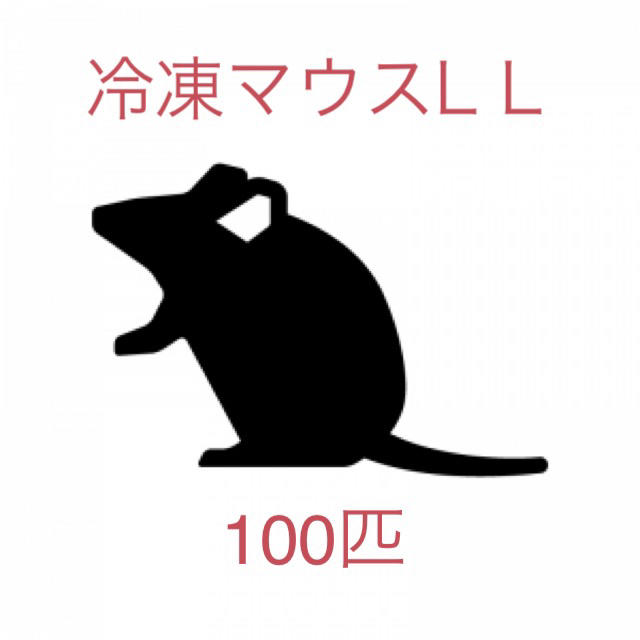 冷凍マウスＬＬ

100匹